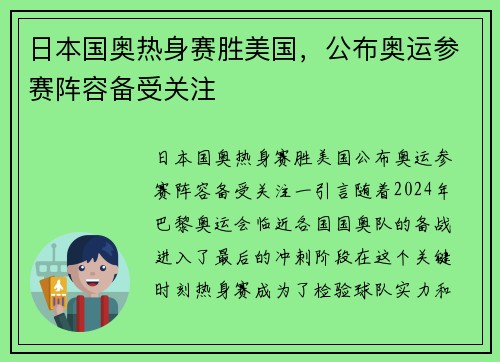 日本国奥热身赛胜美国，公布奥运参赛阵容备受关注

日本国奥热身赛胜美国公布奥运参赛阵容备受关注一引言随着2024年巴黎奥运会临近各国国奥队的备战进入了最后的冲刺阶段在这个关键时刻热身赛成为了检验球队实力和